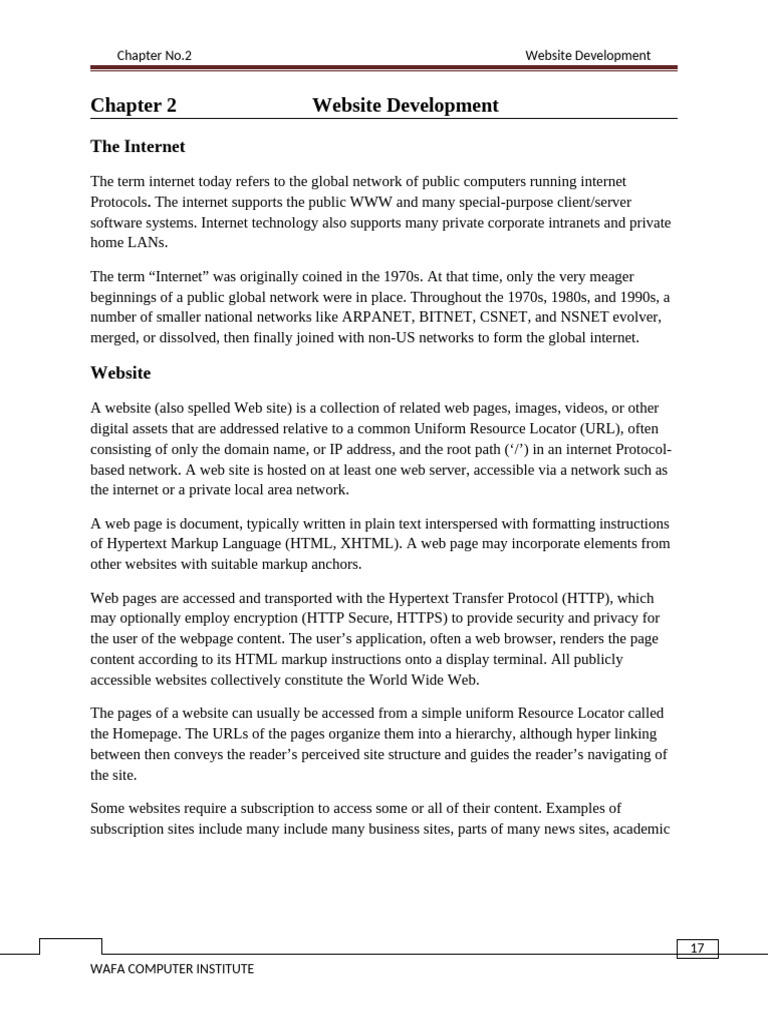 Chapter No.2

Website Development

Chapter 2 Website Development

The Internet

The term internet today refers to the global network of public computers running internet Protocols. The internet supports the public WWW and many special-purpose client/server software systems. Internet technology also supports many private corporate intranets and private home LANs.

The term “Internet” was originally coined in the 1970s. At that time, only the very meager beginnings of a public global network were in place. Throughout the 1970s, 1980s, and 1990s, a number of smaller national networks like ARPANET, BITNET, CSNET, and NSNET evolver, merged, or dissolved, then finally joined with non-US networks to form the global internet.

Website

A website (also spelled Web site) is a collection of related web pages, images, videos, or other digital assets that are addressed relative to a common Uniform Resource Locator (URL), often consisting of only the domain name, or IP address, and the root path (‘/’) in an internet Protocol-based network. A web site is hosted on at least one web server, accessible via a network such as the internet or a private local area network.

A web page is document, typically written in plain text interspersed with formatting instructions of Hypertext Markup Language (HTML, XHTML). A web page may incorporate elements from other websites with suitable markup anchors.

Web pages are accessed and transported with the Hypertext Transfer Protocol (HTTP), which may optionally employ encryption (HTTP Secure, HTTPS) to provide security and privacy for the user of the webpage content. The user’s application, often a web browser, renders the page content according to its HTML markup instructions onto a display terminal. All publicly accessible websites collectively constitute the World Wide Web.

The pages of a website can usually be accessed from a simple uniform Resource Locator called the Homepage. The URLs of the pages organize them into a hierarchy, although hyper linking between then conveys the reader’s perceived site structure and guides the reader’s navigating of the site.

Some websites require a subscription to access some or all of their content. Examples of subscription sites include many include many business sites, parts of many news sites, academic

17

WAFA COMPUTER INSTITUTE